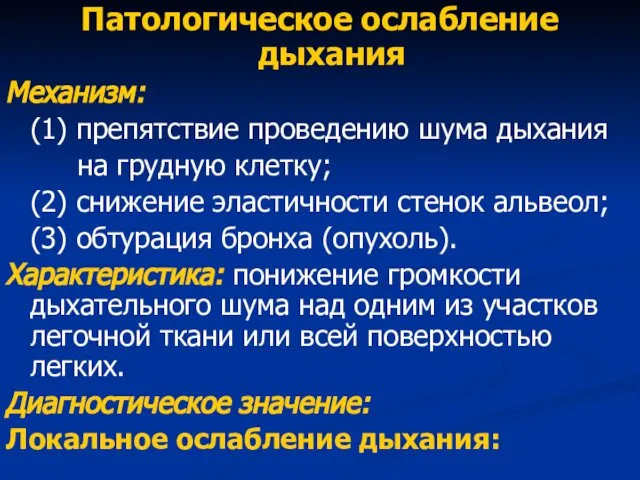 Патологическое ослабление дыхания

Механизм:

(1) препятствие проведению шума дыхания на грудную клетку;

(2) снижение эластичности стенок альвеол;

(3) обтурация бронха (опухоль).

Характеристика: понижение громкости дыхательного шума над одним из участков легочной ткани или всей поверхностью легких.

Диагностическое значение:

Локальное ослабление дыхания: